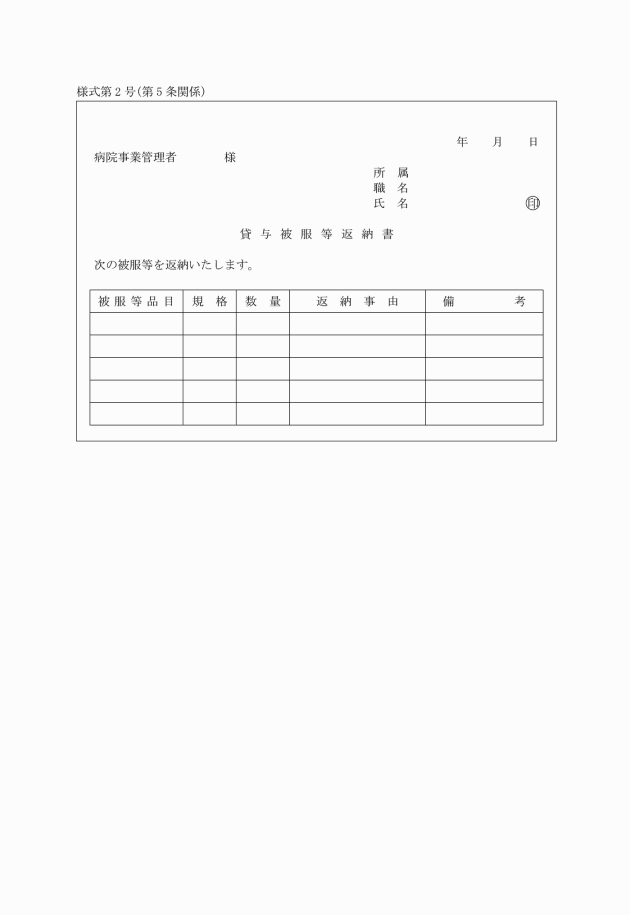 様式第２号(第５条関係)

年　月　日

病院事業管理者　　　様

所　属
職　名
氏　名　　　　　　　　㊞

貸与被服等返納書

次の被服等を返納いたします。

| 被服等品目 | 規　格 | 数　量 | 返　納　事　由 | 備　　考 |
|---|---|---|---|---|
| | | | | |
| | | | | |
| | | | | |
| | | | | |
| | | | | |